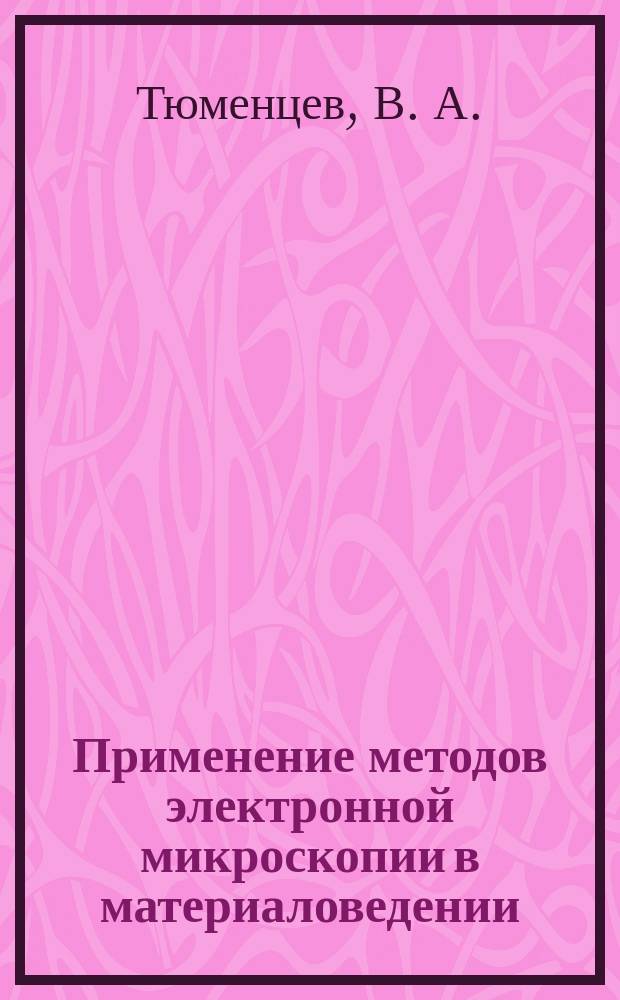 Тюменцев, В. А.

Применение методов электронной микроскопии в материаловедении